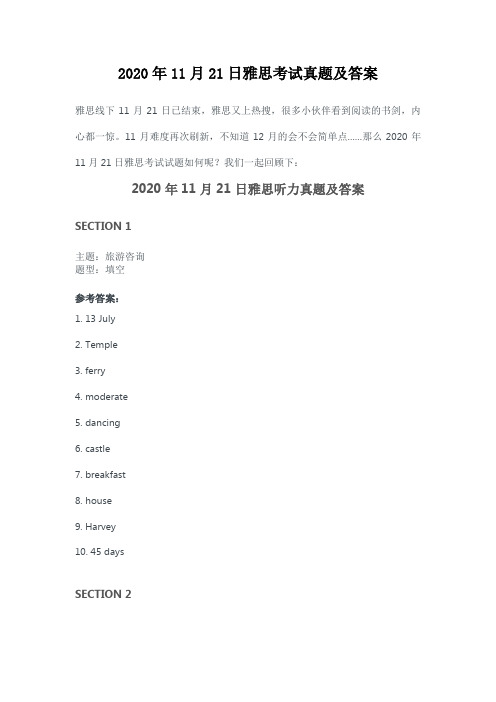 2020 年 11 月 21 日雅思考试真题及答案

雅思线下 11 月 21 日已结束，雅思又上热搜，很多小伙伴看到阅读的书剑，内心都一惊。11 月难度再次刷新，不知道 12 月的会不会简单点……那么 2020 年 11 月 21 日雅思考试试题如何呢？我们一起回顾下：

2020 年 11 月 21 日雅思听力真题及答案

SECTION 1

主题：旅游咨询
题型：填空

参考答案：

1. 13 July

2. Temple

3. ferry

4. moderate

5. dancing

6. castle

7. breakfast

8. house

9. Harvey

10. 45 days

SECTION 2